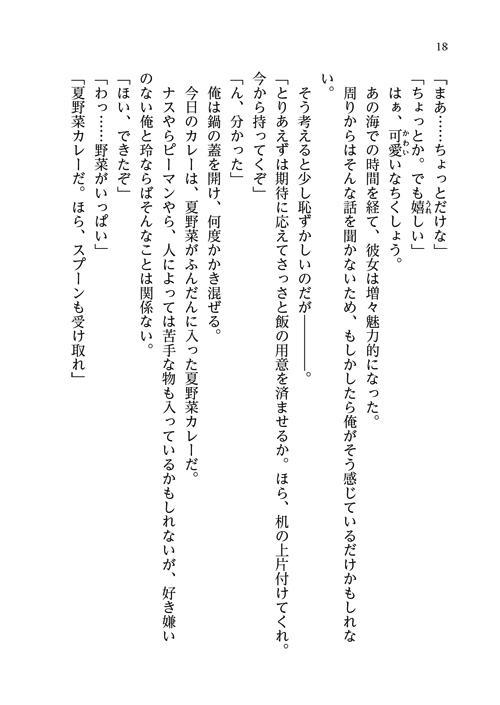 18

「まあ……ちょっとだけな」

「ちょっとか。でも嬉しい」

はぁ、可愛いなちくしょう。

あの海での時間を経て、彼女は増々魅力的になった。

周りからはそんな話を聞かないため、もしかしたら俺がそう感じているだけかもしれない。

そう考えると少し恥ずかしいのだが――――。

「とりあえずは期待に応えてさっさと飯の用意を済ませるか。ほら、机の上片付けてくれ。今から持ってくぞ」

「ん、分かった」

俺は鍋の蓋を開け、何度かかき混ぜる。

今日のカレーは、夏野菜がふんだんに入った夏野菜カレーだ。

ナスやらピーマンやら、人によっては苦手な物も入っているかもしれないが、好き嫌いのない俺と玲ならばそんなことは関係ない。

「ほい、できたぞ」

「わっ……野菜がいっぱい」

「夏野菜カレーだ。ほら、スプーンも受け取れ」